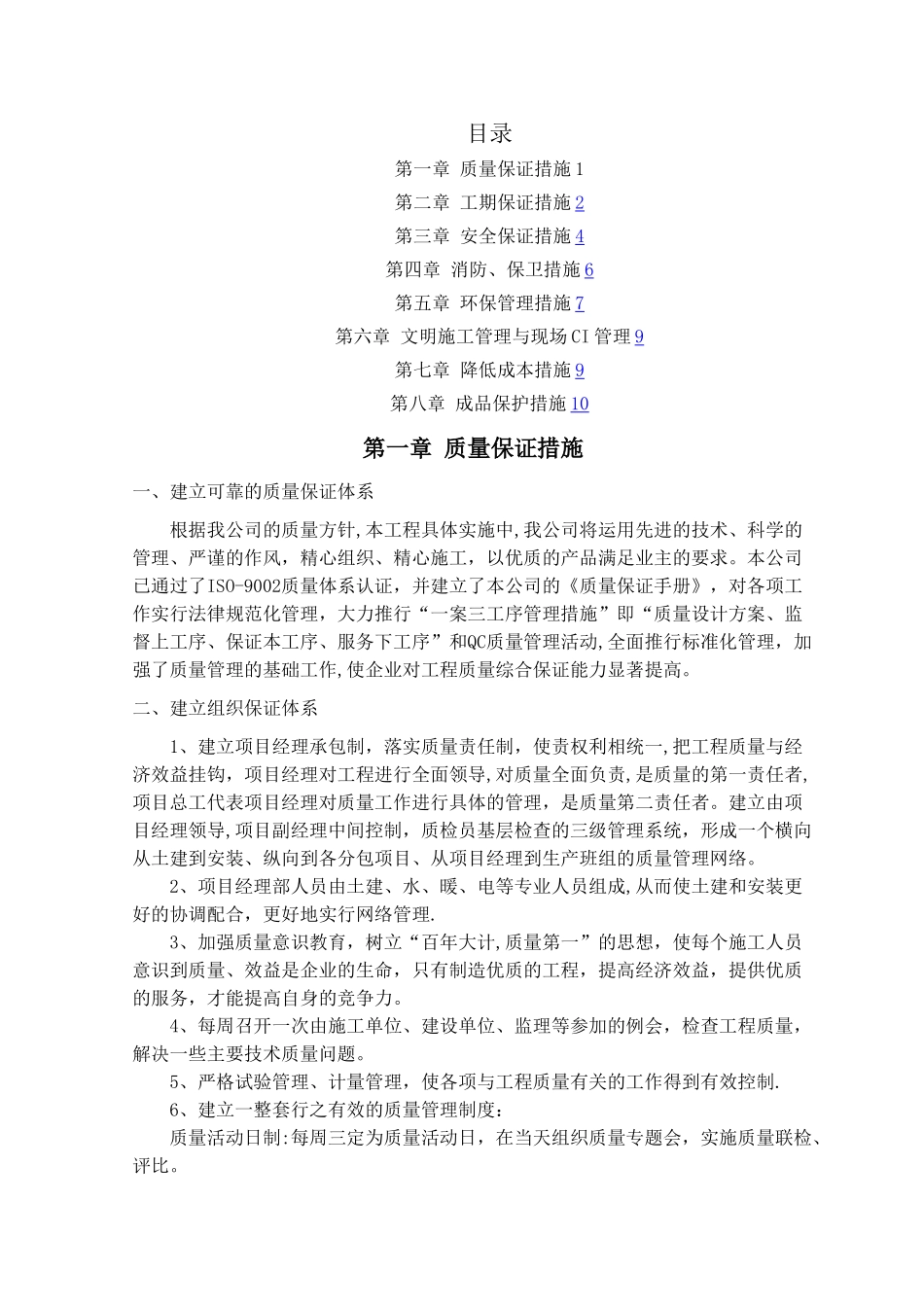 目录

第一章 质量保证措施1

第二章 工期保证措施2

第三章 安全保证措施4

第四章 消防、保卫措施6

第五章 环保管理措施7

第六章 文明施工管理与现场CI管理9

第七章 降低成本措施9

第八章 成品保护措施10

第一章 质量保证措施

一、建立可靠的质量保证体系

根据我公司的质量方针,本工程具体实施中,我公司将运用先进的技术、科学的管理、严谨的作风，精心组织、精心施工，以优质的产品满足业主的要求。本公司已通过了ISO-9002质量体系认证，并建立了本公司的《质量保证手册》，对各项工作实行法律规范化管理，大力推行“一案三工序管理措施”即“质量设计方案、监督上工序、保证本工序、服务下工序”和QC质量管理活动,全面推行标准化管理，加强了质量管理的基础工作,使企业对工程质量综合保证能力显著提高。

二、建立组织保证体系

1、建立项目经理承包制，落实质量责任制，使责权利相统一,把工程质量与经济效益挂钩，项目经理对工程进行全面领导,对质量全面负责,是质量的第一责任者,项目总工代表项目经理对质量工作进行具体的管理，是质量第二责任者。建立由项目经理领导,项目副经理中间控制，质检员基层检查的三级管理系统，形成一个横向从土建到安装、纵向到各分包项目、从项目经理到生产班组的质量管理网络。

2、项目经理部人员由土建、水、暖、电等专业人员组成,从而使土建和安装更好的协调配合，更好地实行网络管理.

3、加强质量意识教育，树立“百年大计,质量第一”的思想，使每个施工人员意识到质量、效益是企业的生命，只有制造优质的工程，提高经济效益，提供优质的服务，才能提高自身的竞争力。

4、每周召开一次由施工单位、建设单位、监理等参加的例会，检查工程质量，解决一些主要技术质量问题。

5、严格试验管理、计量管理，使各项与工程质量有关的工作得到有效控制.

6、建立一整套行之有效的质量管理制度：

质量活动日制:每周三定为质量活动日，在当天组织质量专题会，实施质量联检、评比。